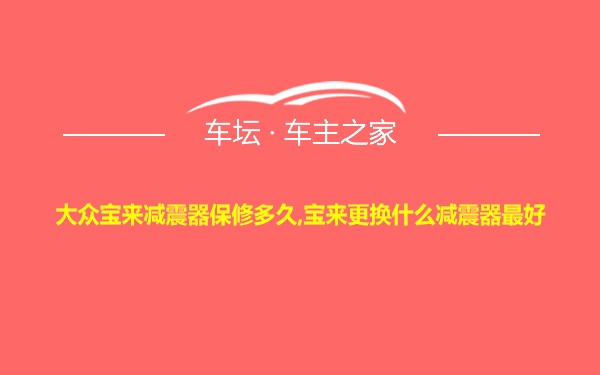 车坛 · 车主之家

大众宝来减震器保修多久,宝来更换什么减震器最好